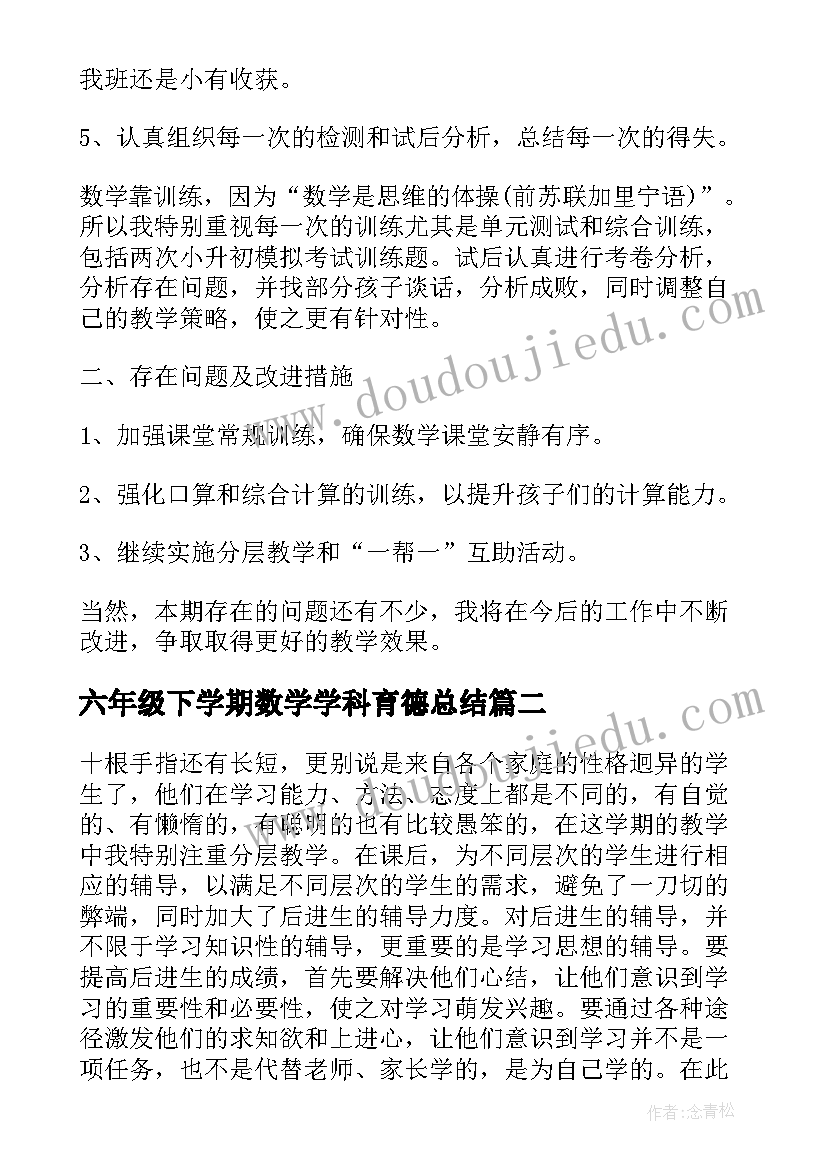 我班还是小有收获。

5、认真组织每一次的检测和试后分析，总结每一次的得失。

数学靠训练，因为“数学是思维的体操(前苏联加里宁语)”。所以我特别重视每一次的训练尤其是单元测试和综合训练，包括两次小升初模拟考试训练题。试后认真进行考卷分析，分析存在问题，并找部分孩子谈话，分析成败，同时调整自己的教学策略，使之更有针对性。

二、存在问题及改进措施

1、加强课堂常规训练，确保数学课堂安静有序。

2、强化口算和综合计算的训练，以提升孩子们的计算能力。

3、继续实施分层教学和“一帮一”互助活动。

当然，本期存在的问题还有不少，我将在今后的工作中不断改进，争取取得更好的教学效果。

六年级下学期数学学科育德总结篇二

十根手指还有长短，更别说是来自各个家庭的性格迥异的学生了，他们在学习能力、方法、态度上都是不同的，有自觉的、有懒惰的，有聪明的也有比较愚笨的，在这学期的教学中我特别注重分层教学。在课后，为不同层次的学生进行相应的辅导，以满足不同层次的学生的需求，避免了一刀切的弊端，同时加大了后进生的辅导力度。对后进生的辅导，并不限于学习知识性的辅导，更重要的是学习思想的辅导。要提高后进生的成绩，首先要解决他们心结，让他们意识到学习的重要性和必要性，使之对学习萌发兴趣。要通过各种途径激发他们的求知欲和上进心，让他们意识到学习并不是一项任务，也不是代替老师、家长学的，是为自己学的。在此

www.doudoujiedu.com

www.doudoujiedu.com

作者：念青松